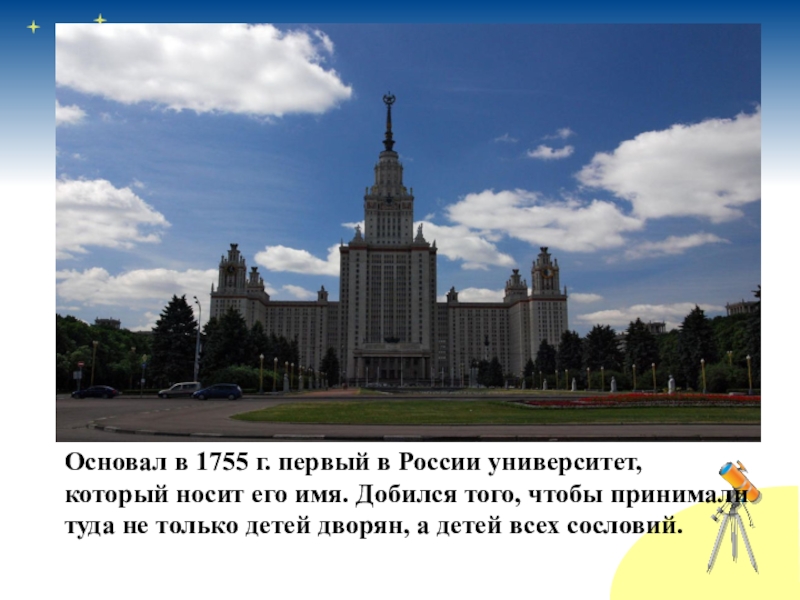 Основал в 1755 г. первый в России университет, который носит его имя. Добился того, чтобы принимали туда не только детей дворян, а детей всех сословий.